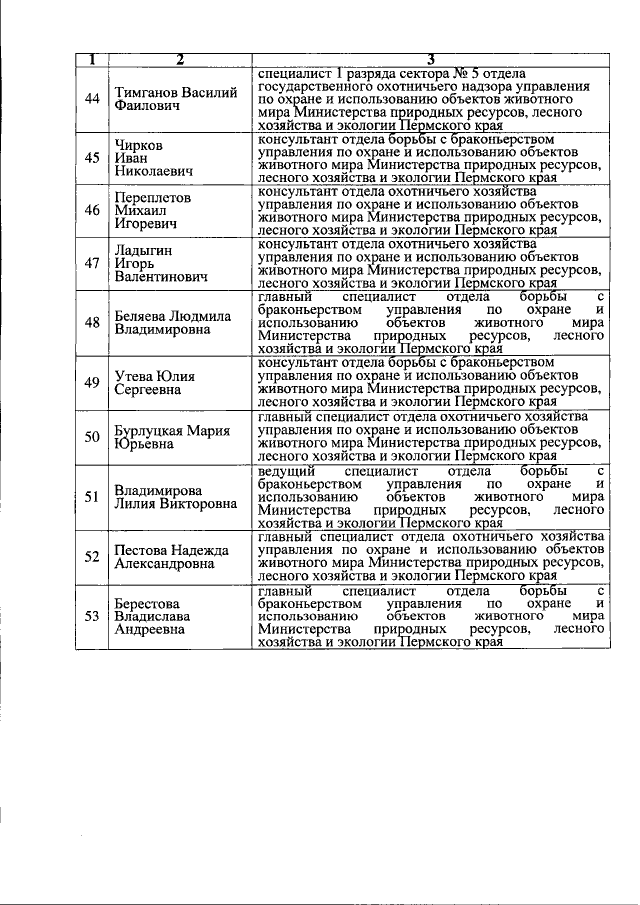 | 1 | 2 | 3 |
|---|---|---|
| 44 | Тимганов Василий Фаилович | специалист 1 разряда сектора № 5 отдела государственного охотничьего надзора управления по охране и использованию объектов животного мира Министерства природных ресурсов, лесного хозяйства и экологии Пермского края |
| 45 | Чирков Иван Николаевич | консультант отдела борьбы с браконьерством управления по охране и использованию объектов животного мира Министерства природных ресурсов, лесного хозяйства и экологии Пермского края |
| 46 | Переплетов Михаил Игоревич | консультант отдела охотничьего хозяйства управления по охране и использованию объектов животного мира Министерства природных ресурсов, лесного хозяйства и экологии Пермского края |
| 47 | Ладыгин Игорь Валентинович | консультант отдела охотничьего хозяйства управления по охране и использованию объектов животного мира Министерства природных ресурсов, лесного хозяйства и экологии Пермского края |
| 48 | Беляева Людмила Владимировна | главный специалист отдела борьбы с браконьерством управления по охране и использованию объектов животного мира Министерства природных ресурсов, лесного хозяйства и экологии Пермского края |
| 49 | Утева Юлия Сергеевна | консультант отдела борьбы с браконьерством управления по охране и использованию объектов животного мира Министерства природных ресурсов, лесного хозяйства и экологии Пермского края |
| 50 | Бурлуцкая Мария Юрьевна | главный специалист отдела охотничьего хозяйства управления по охране и использованию объектов животного мира Министерства природных ресурсов, лесного хозяйства и экологии Пермского края |
| 51 | Владимирова Лилия Викторовна | ведущий специалист отдела борьбы с браконьерством управления по охране и использованию объектов животного мира Министерства природных ресурсов, лесного хозяйства и экологии Пермского края |
| 52 | Пестова Надежда Александровна | главный специалист отдела охотничьего хозяйства управления по охране и использованию объектов животного мира Министерства природных ресурсов, лесного хозяйства и экологии Пермского края |
| 53 | Берестова Владислава Андреевна | главный специалист отдела борьбы с браконьерством управления по охране и использованию объектов животного мира Министерства природных ресурсов, лесного хозяйства и экологии Пермского края |